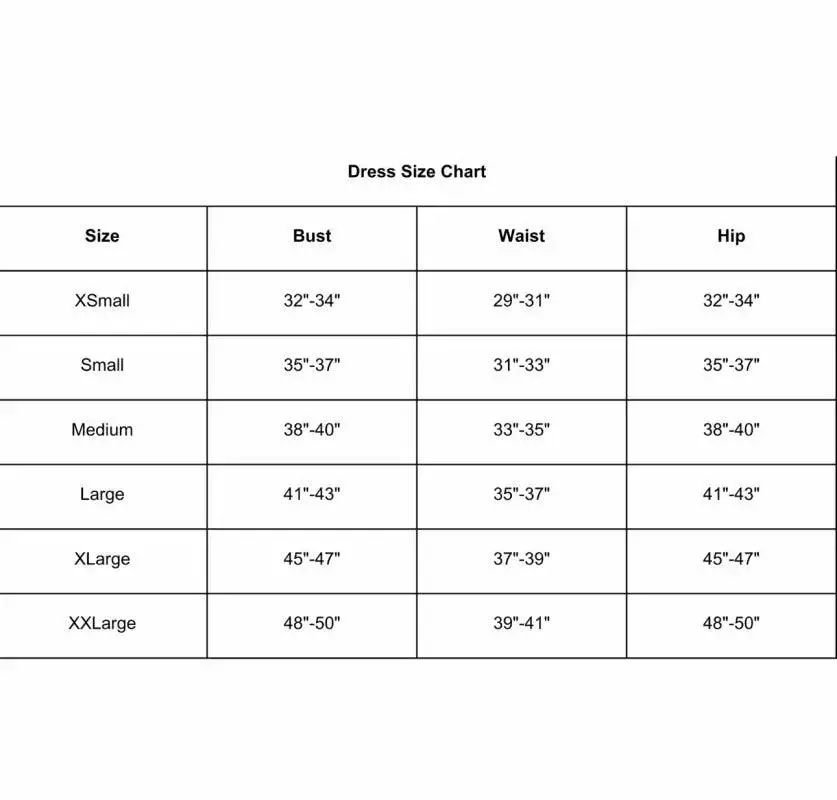 Dress Size Chart

| Size | Bust | Waist | Hip |
|---|---|---|---|
| XSmall | 32"-34" | 29"-31" | 32"-34" |
| Small | 35"-37" | 31"-33" | 35"-37" |
| Medium | 38"-40" | 33"-35" | 38"-40" |
| Large | 41"-43" | 35"-37" | 41"-43" |
| XLarge | 45"-47" | 37"-39" | 45"-47" |
| XXLarge | 48"-50" | 39"-41" | 48"-50" |